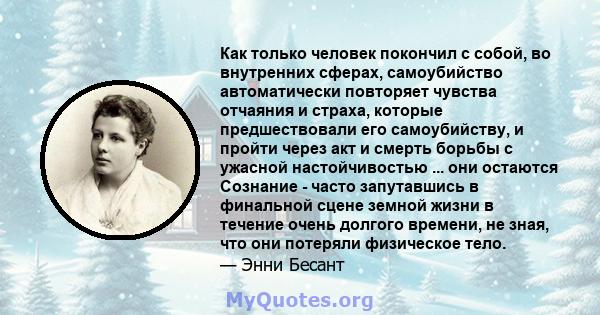 Как только человек покончил с собой, во внутренних сферах, самоубийство автоматически повторяет чувства отчаяния и страха, которые предшествовали его самоубийству, и пройти через акт и смерть борьбы с ужасной настойчивостью ... они остаются Сознание - часто запутавшись в финальной сцене земной жизни в течение очень долгого времени, не зная, что они потеряли физическое тело.
— Энни Бесант

MyQuotes.org